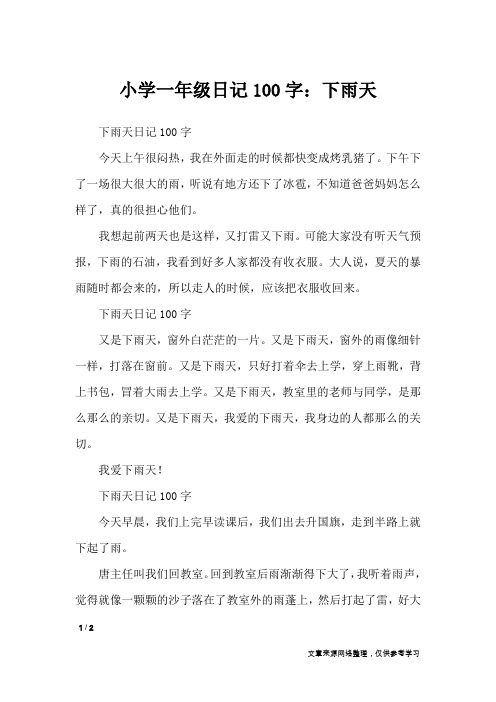 小学一年级日记 100 字：下雨天

下雨天日记 100 字

今天上午很闷热，我在外面走的时候都快变成烤乳猪了。下午下了一场很大很大的雨，听说有地方还下了冰雹，不知道爸爸妈妈怎么样了，真的很担心他们。

我想起前两天也是这样，又打雷又下雨。可能大家没有听天气预报，下雨的石油，我看到好多人家都没有收衣服。大人说，夏天的暴雨随时都会来的，所以走人的时候，应该把衣服收回来。

下雨天日记 100 字

又是下雨天，窗外白茫茫的一片。又是下雨天，窗外的雨像细针一样，打落在窗前。又是下雨天，只好打着伞去上学，穿上雨靴，背上书包，冒着大雨去上学。又是下雨天，教室里的老师与同学，是那么那么的亲切。又是下雨天，我爱的下雨天，我身边的人都那么的关切。

我爱下雨天！

下雨天日记 100 字

今天早晨，我们上完早读课后，我们出去升国旗，走到半路上就下起了雨。

唐主任叫我们回教室。回到教室后雨渐渐得下大了，我听着雨声，觉得就像一颗颗的沙子落在了教室外的雨蓬上，然后打起了雷，好大

1 / 2

文章来源网络整理，仅供参考学习